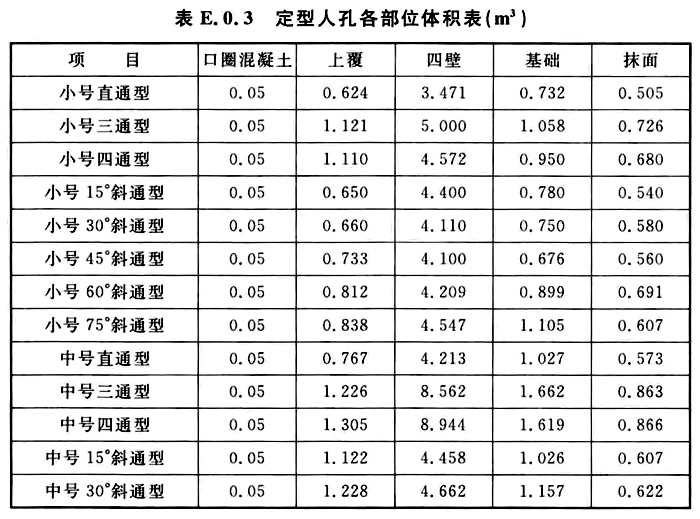 表 E.0.3 定型人孔各部位体积表($m^3$)

| 项 目 | 口圈混凝土 | 上覆 | 四壁 | 基础 | 抹面 |
|---|---|---|---|---|---|
| 小号直通型 | 0.05 | 0.624 | 3.471 | 0.732 | 0.505 |
| 小号三通型 | 0.05 | 1.121 | 5.000 | 1.058 | 0.726 |
| 小号四通型 | 0.05 | 1.110 | 4.572 | 0.950 | 0.680 |
| 小号 15°斜通型 | 0.05 | 0.650 | 4.400 | 0.780 | 0.540 |
| 小号 30°斜通型 | 0.05 | 0.660 | 4.110 | 0.750 | 0.580 |
| 小号 45°斜通型 | 0.05 | 0.733 | 4.100 | 0.676 | 0.560 |
| 小号 60°斜通型 | 0.05 | 0.812 | 4.209 | 0.899 | 0.691 |
| 小号 75°斜通型 | 0.05 | 0.838 | 4.547 | 1.105 | 0.607 |
| 中号直通型 | 0.05 | 0.767 | 4.213 | 1.027 | 0.573 |
| 中号三通型 | 0.05 | 1.226 | 8.562 | 1.662 | 0.863 |
| 中号四通型 | 0.05 | 1.305 | 8.944 | 1.619 | 0.866 |
| 中号 15°斜通型 | 0.05 | 1.122 | 4.458 | 1.026 | 0.607 |
| 中号 30°斜通型 | 0.05 | 1.228 | 4.662 | 1.157 | 0.622 |